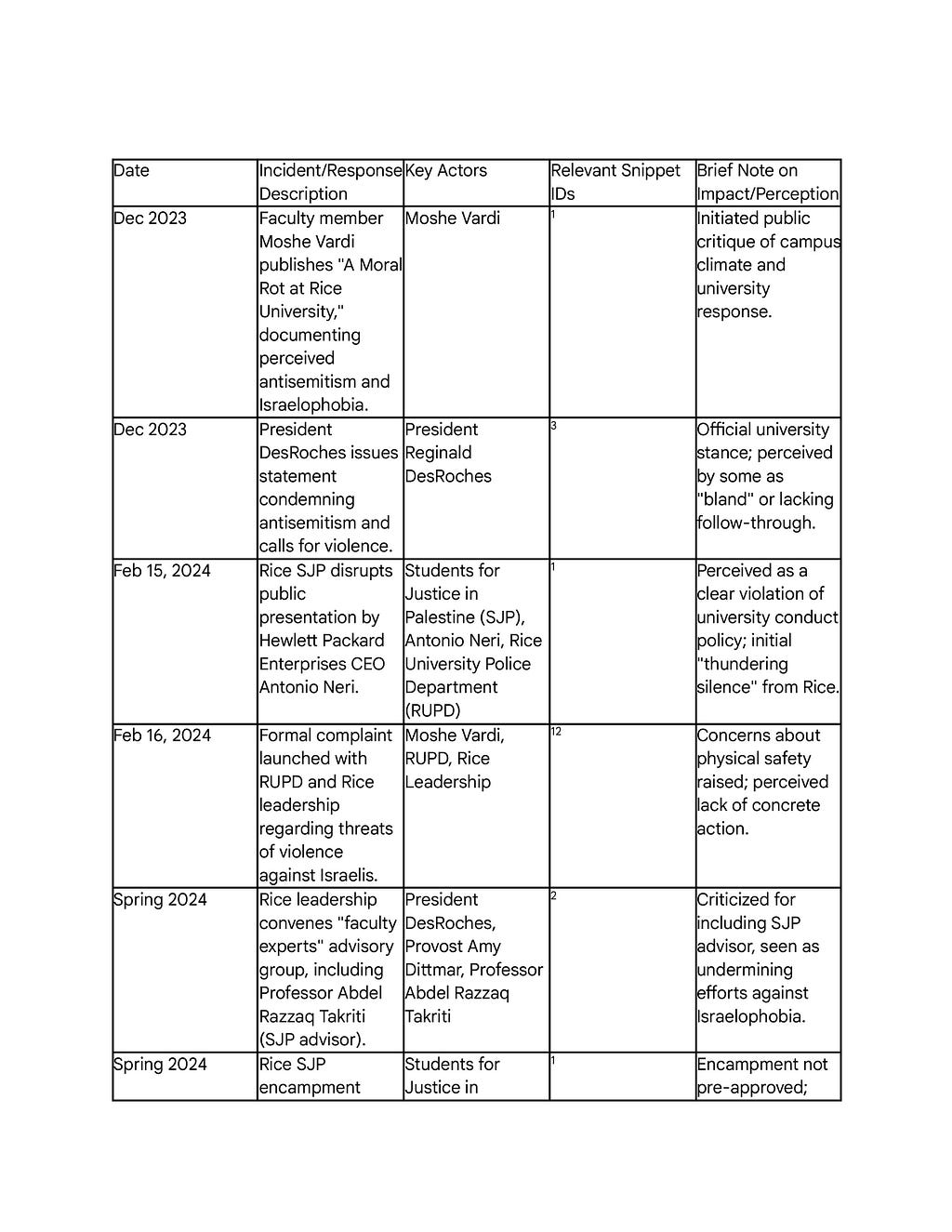 | Date | Incident/Response Description | Key Actors | Relevant Snippet IDs | Brief Note on Impact/Perception |
|---|---|---|---|---|
| Dec 2023 | Faculty member Moshe Vardi publishes "A Moral Rot at Rice University," documenting perceived antisemitism and Israelophobia. | Moshe Vardi | 1 | Initiated public critique of campus climate and university response. |
| Dec 2023 | President DesRoches issues statement condemning antisemitism and calls for violence. | President Reginald DesRoches | 3 | Official university stance; perceived by some as "bland" or lacking follow-through. |
| Feb 15, 2024 | Rice SJP disrupts public presentation by Hewlett Packard Enterprises CEO Antonio Neri. | Students for Justice in Palestine (SJP), Antonio Neri, Rice University Police Department (RUPD) | 1 | Perceived as a clear violation of university conduct policy; initial "thundering silence" from Rice. |
| Feb 16, 2024 | Formal complaint launched with RUPD and Rice leadership regarding threats of violence against Israelis. | Moshe Vardi, RUPD, Rice Leadership | 12 | Concerns about physical safety raised; perceived lack of concrete action. |
| Spring 2024 | Rice leadership convenes "faculty experts" advisory group, including Professor Abdel Razzaq Takriti (SJP advisor). | President DesRoches, Provost Amy Dittmar, Professor Abdel Razzaq Takriti | 2 | Criticized for including SJP advisor, seen as undermining efforts against Israelophobia. |
| Spring 2024 | Rice SJP encampment | Students for Justice in | 1 | Encampment not pre-approved; |